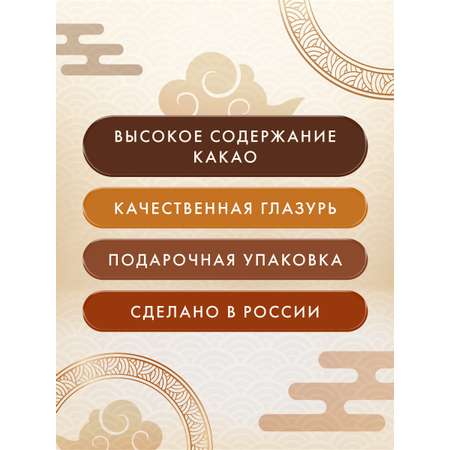 ВЫСОКОЕ СОДЕРЖАНИЕ КАКАО

КАЧЕСТВЕННАЯ ГЛАЗУРЬ

ПОДАРОЧНАЯ УПАКОВКА

СДЕЛАНО В РОССИИ